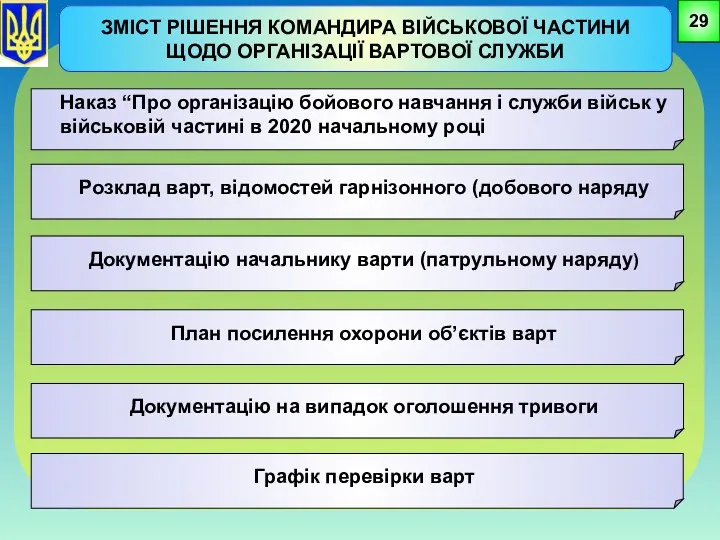 ЗМІСТ РІШЕННЯ КОМАНДИРА ВІЙСЬКОВОЇ ЧАСТИНИ ЩОДО ОРГАНІЗАЦІЇ ВАРТОВОЇ СЛУЖБИ

29

Наказ “Про організацію бойового навчання і служби військ у військовій частині в 2020 начальному році

Розклад варт, відомостей гарнізонного (добового наряду

Документацію начальнику варти (патрульному наряду)

План посилення охорони об’єктів варт

Документацію на випадок оголошення тривоги

Графік перевірки варт